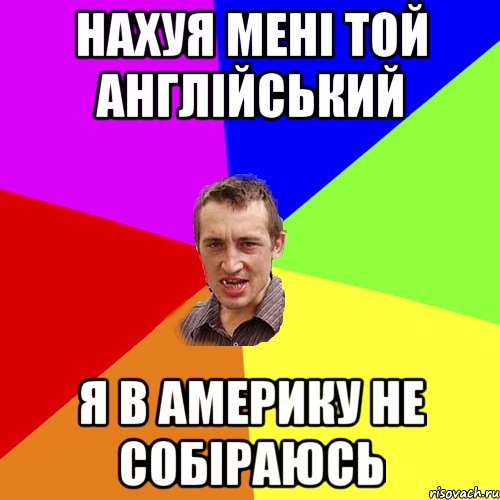 НАХУЯ МЕНІ ТОЙ АНГЛІЙСЬКИЙ

Я В АМЕРИКУ НЕ СОБІРАЮСЬ

risovach.ru